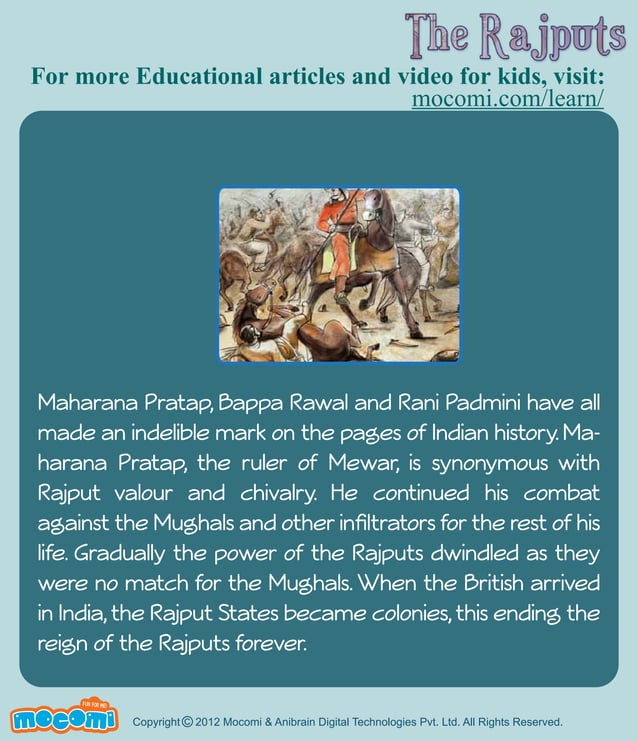 The Rajputs

For more Educational articles and video for kids, visit:
mocomi.com/learn/

Maharana Pratap, Bappa Rawal and Rani Padmini have all made an indelible mark on the pages of Indian history. Maharana Pratap, the ruler of Mewar, is synonymous with Rajput valour and chivalry. He continued his combat against the Mughals and other infiltrators for the rest of his life. Gradually the power of the Rajputs dwindled as they were no match for the Mughals. When the British arrived in India, the Rajput States became colonies, this ending the reign of the Rajputs forever.

FUN FOR ME!
mocomi

Copyright © 2012 Mocomi & Anibrain Digital Technologies Pvt. Ltd. All Rights Reserved.